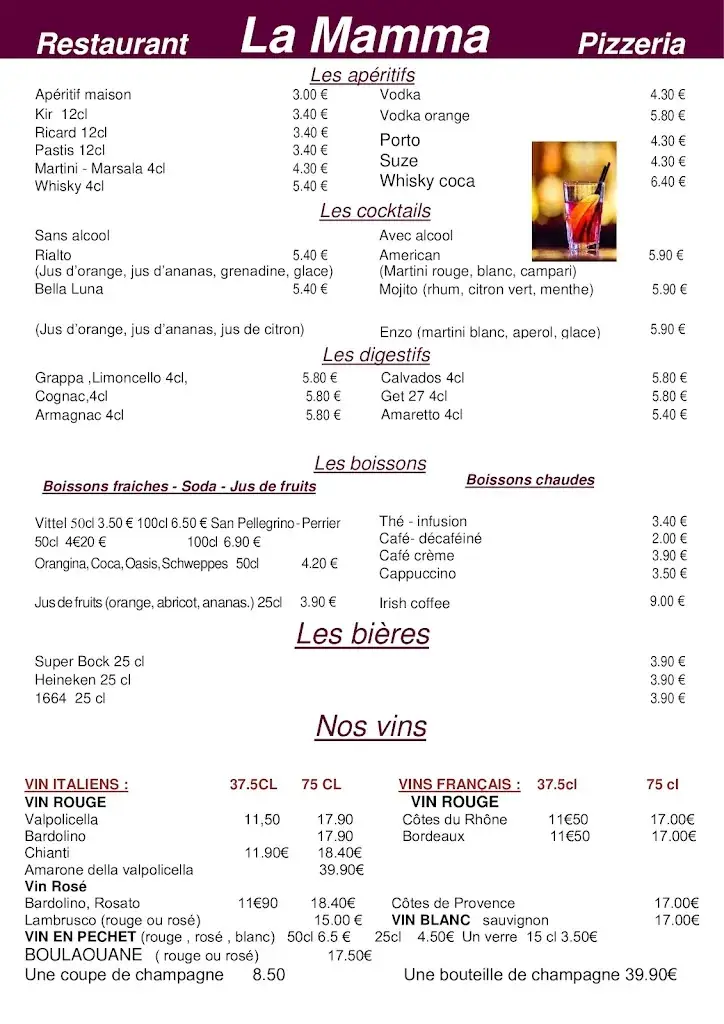 Restaurant La Mamma Pizzeria

Les apéritifs

Apéritif maison 3.00 €
Kir 12cl 3.40 €
Ricard 12cl 3.40 €
Pastis 12cl 3.40 €
Martini - Marsala 4cl 4.30 €
Whisky 4cl 5.40 €

Vodka 4.30 €
Vodka orange 5.80 €
Porto 4.30 €
Suze 4.30 €
Whisky coca 6.40 €

Les cocktails

Sans alcool
Rialto 5.40 €
(Jus d'orange, jus d'ananas, grenadine, glace)
Bella Luna 5.40 €
(Jus d'orange, jus d'ananas, jus de citron)

Avec alcool
American 5.90 €
(Martini rouge, blanc, campari)
Mojito (rhum, citron vert, menthe) 5.90 €
Enzo (martini blanc, aperol, glace) 5.90 €

Les digestifs

Grappa ,Limoncello 4cl, 5.80 €
Cognac,4cl 5.80 €
Armagnac 4cl 5.80 €

Calvados 4cl 5.80 €
Get 27 4cl 5.80 €
Amaretto 4cl 5.40 €

Les boissons

Boissons fraiches - Soda - Jus de fruits

Vittel 50cl 3.50 € 100cl 6.50 € San Pellegrino - Perrier 50cl 4€20 € 100cl 6.90 €
Orangina, Coca, Oasis, Schweppes 50cl 4.20 €
Jus de fruits (orange, abricot, ananas.) 25cl 3.90 €

Boissons chaudes

Thé - infusion 3.40 €
Café- décaféiné 2.00 €
Café crème 3.90 €
Cappuccino 3.50 €
Irish coffee 9.00 €

Les bières

Super Bock 25 cl 3.90 €
Heineken 25 cl 3.90 €
1664 25 cl 3.90 €

Nos vins

VIN ITALIENS : 37.5CL 75 CL
VIN ROUGE
Valpolicella 11,50 17.90
Bardolino 17.90
Chianti 11.90€ 18.40€
Amarone della valpolicella 39.90€
Vin Rosé
Bardolino, Rosato 11€90 18.40€
Lambrusco (rouge ou rosé) 15.00 €

VINS FRANÇAIS : 37.5cl 75 cl
VIN ROUGE
Côtes du Rhône 11€50 17.00€
Bordeaux 11€50 17.00€
Côtes de Provence 17.00€
VIN BLANC sauvignon 17.00€

VIN EN PECHET (rouge , rosé , blanc) 50cl 6.5 € 25cl 4.50€ Un verre 15 cl 3.50€
BOULAOUANE ( rouge ou rosé) 17.50€
Une coupe de champagne 8.50
Une bouteille de champagne 39.90€